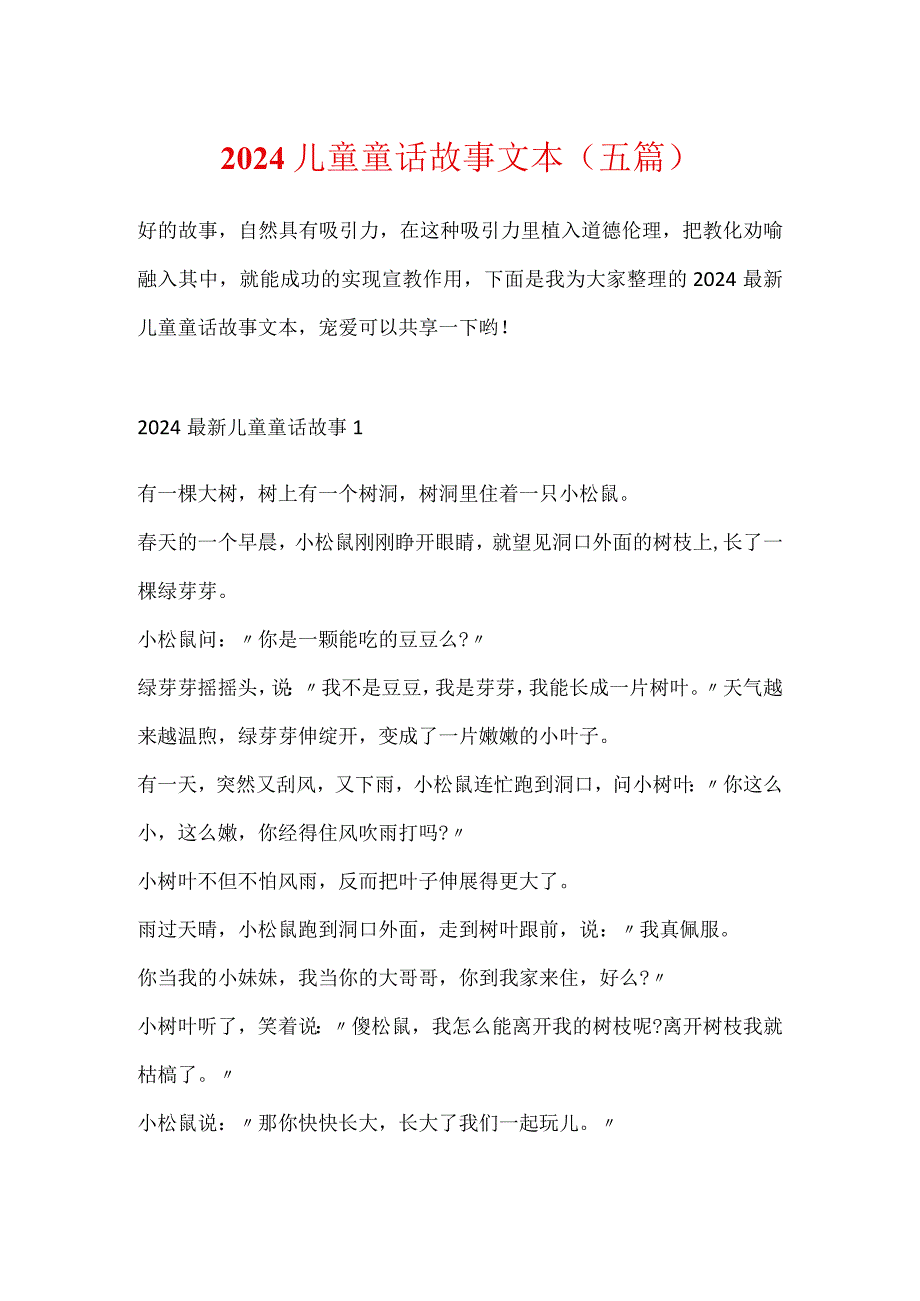 2024儿童童话故事文本（五篇）

好的故事，自然具有吸引力，在这种吸引力里植入道德伦理，把教化劝喻融入其中，就能成功的实现宣教作用，下面是我为大家整理的2024最新儿童童话故事文本，宠爱可以共享一下哟！

2024最新儿童童话故事1

有一棵大树，树上有一个树洞，树洞里住着一只小松鼠。

春天的一个早晨，小松鼠刚刚睁开眼睛，就望见洞口外面的树枝上,长了一棵绿芽芽。

小松鼠问：〃你是一颗能吃的豆豆么?〃

绿芽芽摇摇头，说〃我不是豆豆，我是芽芽，我能长成一片树叶。〃天气越来越温煦，绿芽芽伸绽开，变成了一片嫩嫩的小叶子。

有一天，突然又刮风，又下雨，小松鼠连忙跑到洞口，问小树叶：〃你这么小，这么嫩，你经得住风吹雨打吗?〃

小树叶不但不怕风雨，反而把叶子伸展得更大了。

雨过天晴，小松鼠跑到洞口外面，走到树叶跟前，说：〃我真佩服。

你当我的小妹妹，我当你的大哥哥，你到我家来住，好么?〃

小树叶听了，笑着说：〃傻松鼠，我怎么能离开我的树枝呢?离开树枝我就枯槁了。〃

小松鼠说：〃那你快快长大，长大了我们一起玩儿。〃